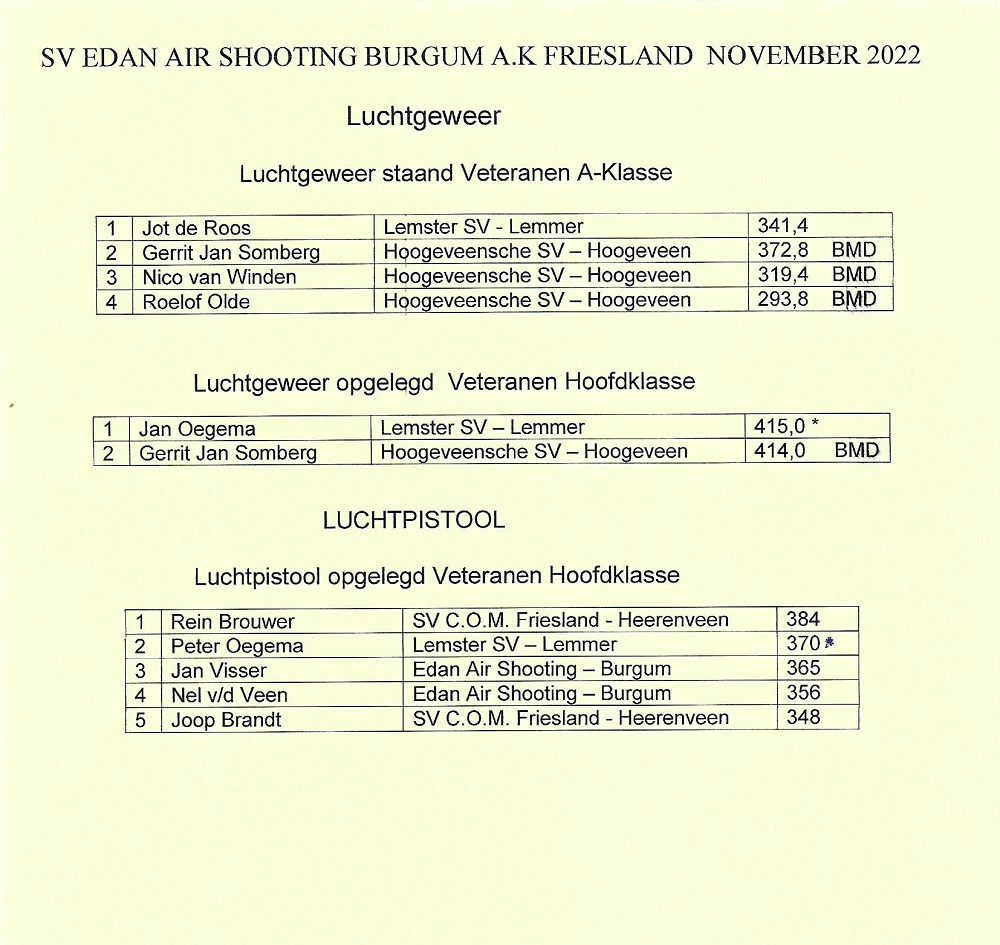 SV EDAN AIR SHOOTING BURGUM A.K FRIESLAND NOVEMBER 2022

Luchtgeweer

Luchtgeweer staand Veteranen A-Klasse

| 1 | Jot de Roos | Lemster SV - Lemmer | 341,4 |
|---|---|---|---|
| 2 | Gerrit Jan Somberg | Hoogeveensche SV – Hoogeveen | 372,8 BMD |
| 3 | Nico van Winden | Hoogeveensche SV – Hoogeveen | 319,4 BMD |
| 4 | Roelof Olde | Hoogeveensche SV – Hoogeveen | 293,8 BMD |

Luchtgeweer opgelegd Veteranen Hoofdklasse

| 1 | Jan Oegema | Lemster SV – Lemmer | 415,0 * |
|---|---|---|---|
| 2 | Gerrit Jan Somberg | Hoogeveensche SV – Hoogeveen | 414,0 BMD |

LUCHTPISTOOL

Luchtpistool opgelegd Veteranen Hoofdklasse

| 1 | Rein Brouwer | SV C.O.M. Friesland - Heerenveen | 384 |
|---|---|---|---|
| 2 | Peter Oegema | Lemster SV – Lemmer | 370 * |
| 3 | Jan Visser | Edan Air Shooting – Burgum | 365 |
| 4 | Nel v/d Veen | Edan Air Shooting – Burgum | 356 |
| 5 | Joop Brandt | SV C.O.M. Friesland - Heerenveen | 348 |